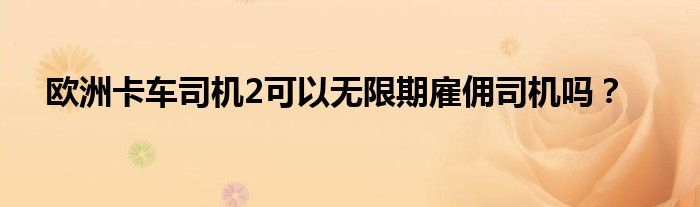 欧洲卡车司机2可以无限期雇佣司机吗？